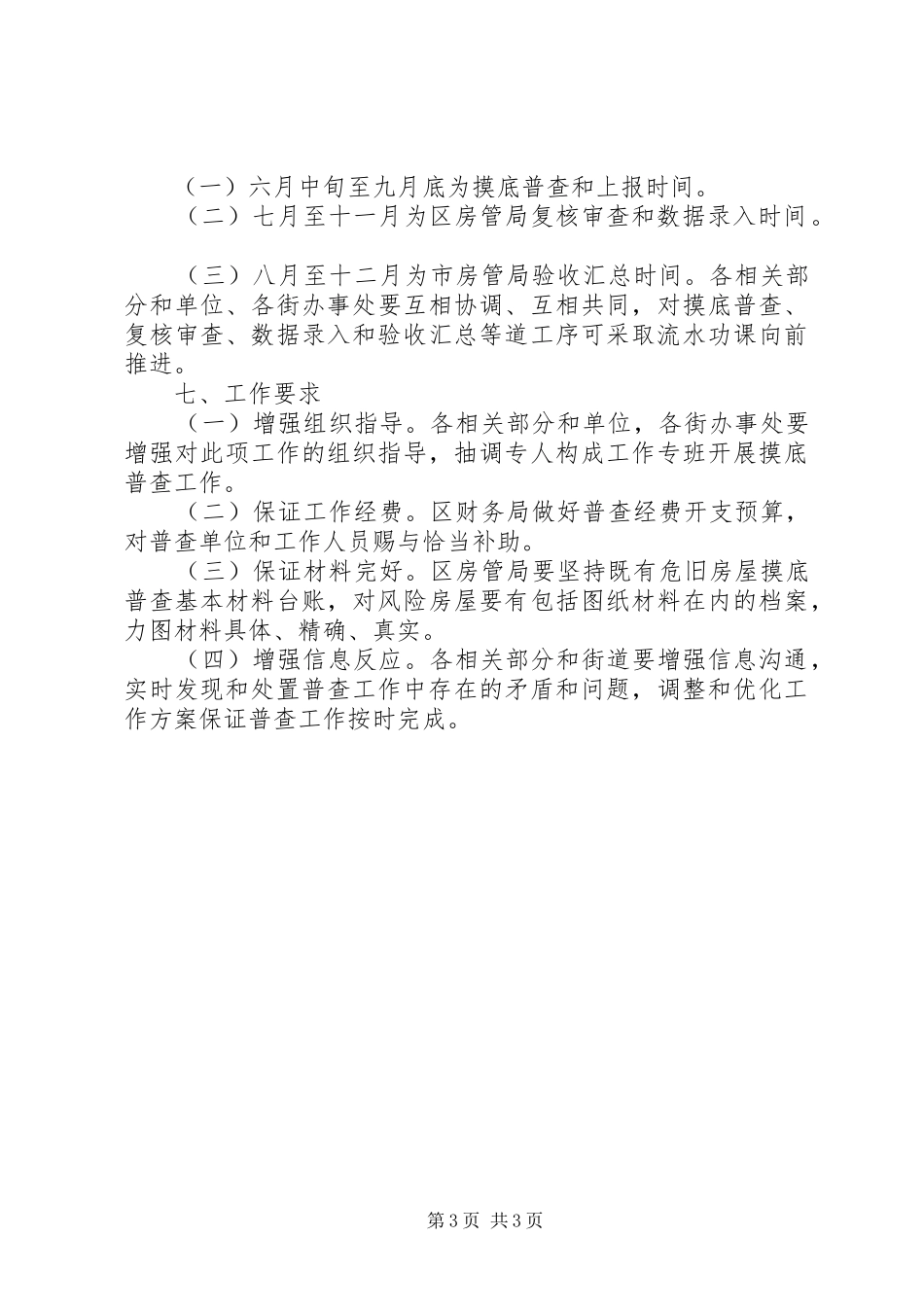 （一）六月中旬至九月底为摸底普查和上报时间。
（二）七月至十一月为区房管局复核审查和数据录入时间。

（三）八月至十二月为市房管局验收汇总时间。各相关部分和单位、各街办事处要互相协调、互相共同，对摸底普查、复核审查、数据录入和验收汇总等道工序可采取流水功课向前推进。

七、工作要求

（一）增强组织指导。各相关部分和单位，各街办事处要增强对此项工作的组织指导，抽调专人构成工作专班开展摸底普查工作。

（二）保证工作经费。区财务局做好普查经费开支预算，对普查单位和工作人员赐与恰当补助。

（三）保证材料完好。区房管局要坚持既有危旧房屋摸底普查基本材料台账，对风险房屋要有包括图纸材料在内的档案，力图材料具体、精确、真实。

（四）增强信息反应。各相关部分和街道要增强信息沟通，实时发现和处置普查工作中存在的矛盾和问题，调整和优化工作方案保证普查工作按时完成。

第3页 共3页